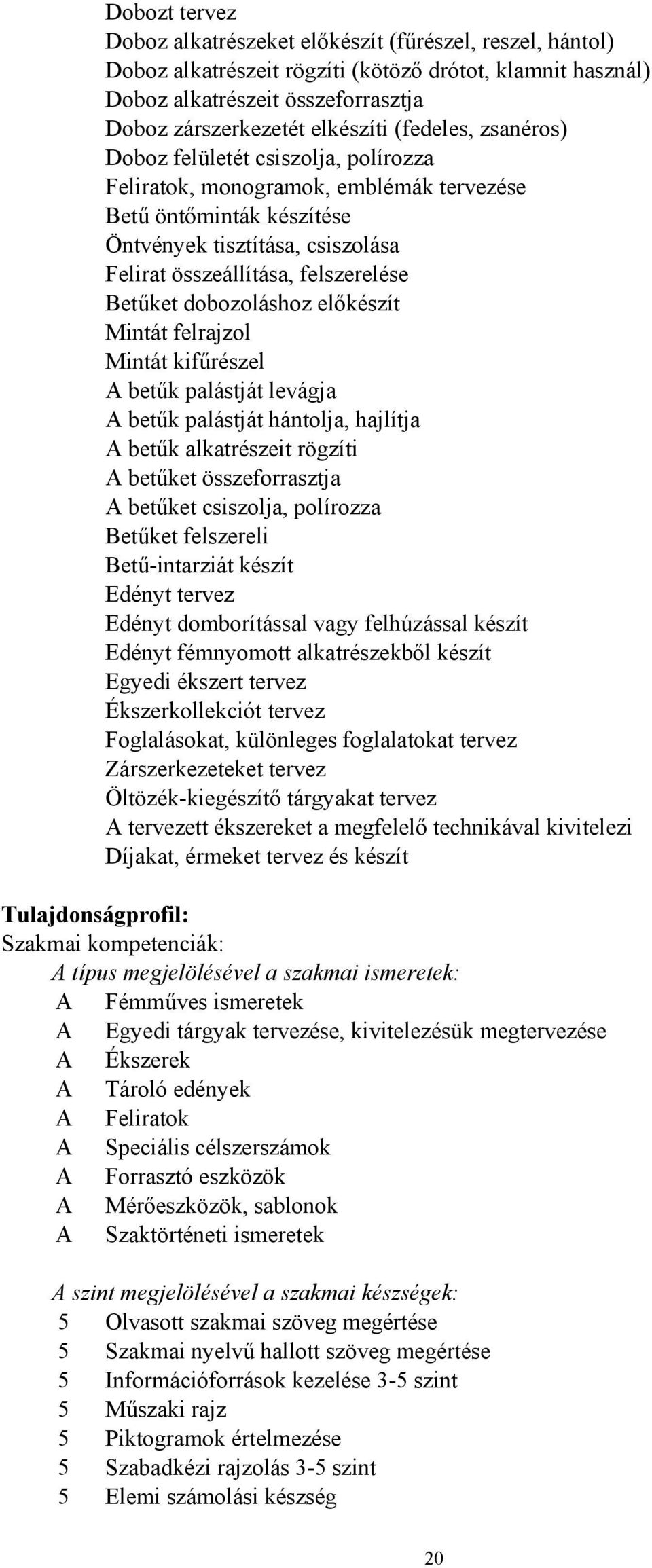 Dobozt tervez
Doboz alkatrészeket előkészít (fűrészel, reszel, hántol)
Doboz alkatrészeit rögzíti (kötöző drótot, klamnit használ)
Doboz alkatrészeit összeforrasztja
Doboz zárszerkezetét elkészíti (fedeles, zsanéros)
Doboz felületét csiszolja, polírozza
Feliratok, monogramok, emblémák tervezése
Betű öntőminták készítése
Öntvények tisztítása, csiszolása
Felirat összeállítása, felszerelése
Betűket dobozoláshoz előkészít
Mintát felrajzol
Mintát kifűrészel
A betűk palástját levágja
A betűk palástját hántolja, hajlítja
A betűk alkatrészeit rögzíti
A betűket összeforrasztja
A betűket csiszolja, polírozza
Betűket felszereli
Betű-intarziát készít
Edényt tervez
Edényt domborítással vagy felhúzással készít
Edényt fémnyomott alkatrészekből készít
Egyedi ékszert tervez
Ékszerkollekciót tervez
Foglalásokat, különleges foglalatokat tervez
Zárszerkezeteket tervez
Öltözék-kiegészítő tárgyakat tervez
A tervezett ékszereket a megfelelő technikával kivitelezi
Díjakat, érmeket tervez és készít

Tulajdonságprofil:
Szakmai kompetenciák:
A típus megjelölésével a szakmai ismeretek:
A Fémműves ismeretek
A Egyedi tárgyak tervezése, kivitelezésük megtervezése
A Ékszerek
A Tároló edények
A Feliratok
A Speciális célszerszámok
A Forrasztó eszközök
A Mérőeszközök, sablonok
A Szaktörténeti ismeretek

A szint megjelölésével a szakmai készségek:
5 Olvasott szakmai szöveg megértése
5 Szakmai nyelvű hallott szöveg megértése
5 Információforrások kezelése 3-5 szint
5 Műszaki rajz
5 Piktogramok értelmezése
5 Szabadkézi rajzolás 3-5 szint
5 Elemi számolási készség

20